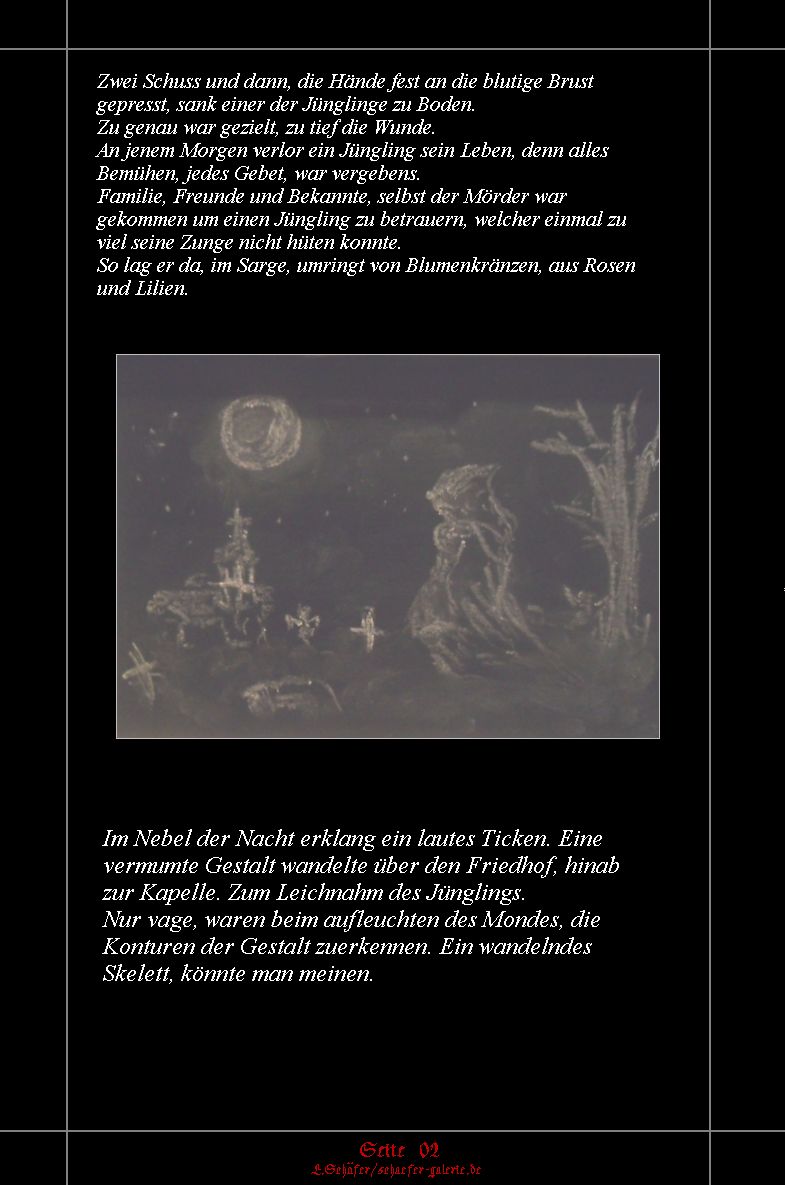 Zwei Schuss und dann, die Hände fest an die blutige Brust gepresst, sank einer der Jünglinge zu Boden.
Zu genau war gezielt, zu tief die Wunde.
An jenem Morgen verlor ein Jüngling sein Leben, denn alles Bemühen, jedes Gebet, war vergebens.
Familie, Freunde und Bekannte, selbst der Mörder war gekommen um einen Jüngling zu betrauern, welcher einmal zu viel seine Zunge nicht hüten konnte.
So lag er da, im Sarge, umringt von Blumenkränzen, aus Rosen und Lilien.

Im Nebel der Nacht erklang ein lautes Ticken. Eine vermumte Gestalt wandelte über den Friedhof, hinab zur Kapelle. Zum Leichnahm des Jünglings.
Nur vage, waren beim aufleuchten des Mondes, die Konturen der Gestalt zuerkennen. Ein wandelndes Skelett, könnte man meinen.

Seite 02
L.Schäfer/schaefer-galerie.de